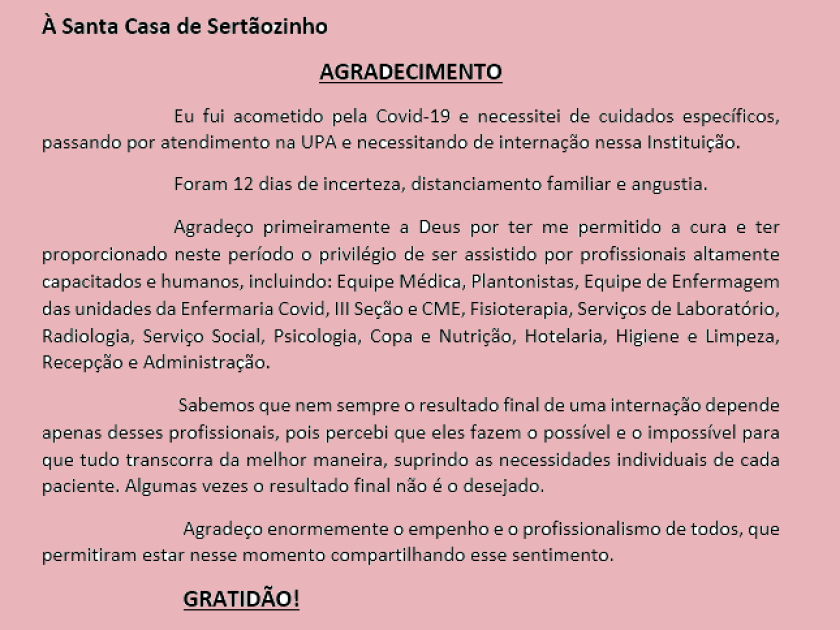 À Santa Casa de Sertãozinho

AGRADECIMENTO

Eu fui acometido pela Covid-19 e necessitei de cuidados específicos, passando por atendimento na UPA e necessitando de internação nessa Instituição.

Foram 12 dias de incerteza, distanciamento familiar e angustia.

Agradeço primeiramente a Deus por ter me permitido a cura e ter proporcionado neste período o privilégio de ser assistido por profissionais altamente capacitados e humanos, incluindo: Equipe Médica, Plantonistas, Equipe de Enfermagem das unidades da Enfermaria Covid, III Seção e CME, Fisioterapia, Serviços de Laboratório, Radiologia, Serviço Social, Psicologia, Copa e Nutrição, Hotelaria, Higiene e Limpeza, Recepção e Administração.

Sabemos que nem sempre o resultado final de uma internação depende apenas desses profissionais, pois percebi que eles fazem o possível e o impossível para que tudo transcorra da melhor maneira, suprindo as necessidades individuais de cada paciente. Algumas vezes o resultado final não é o desejado.

Agradeço enormemente o empenho e o profissionalismo de todos, que permitiram estar nesse momento compartilhando esse sentimento.

GRATIDÃO!